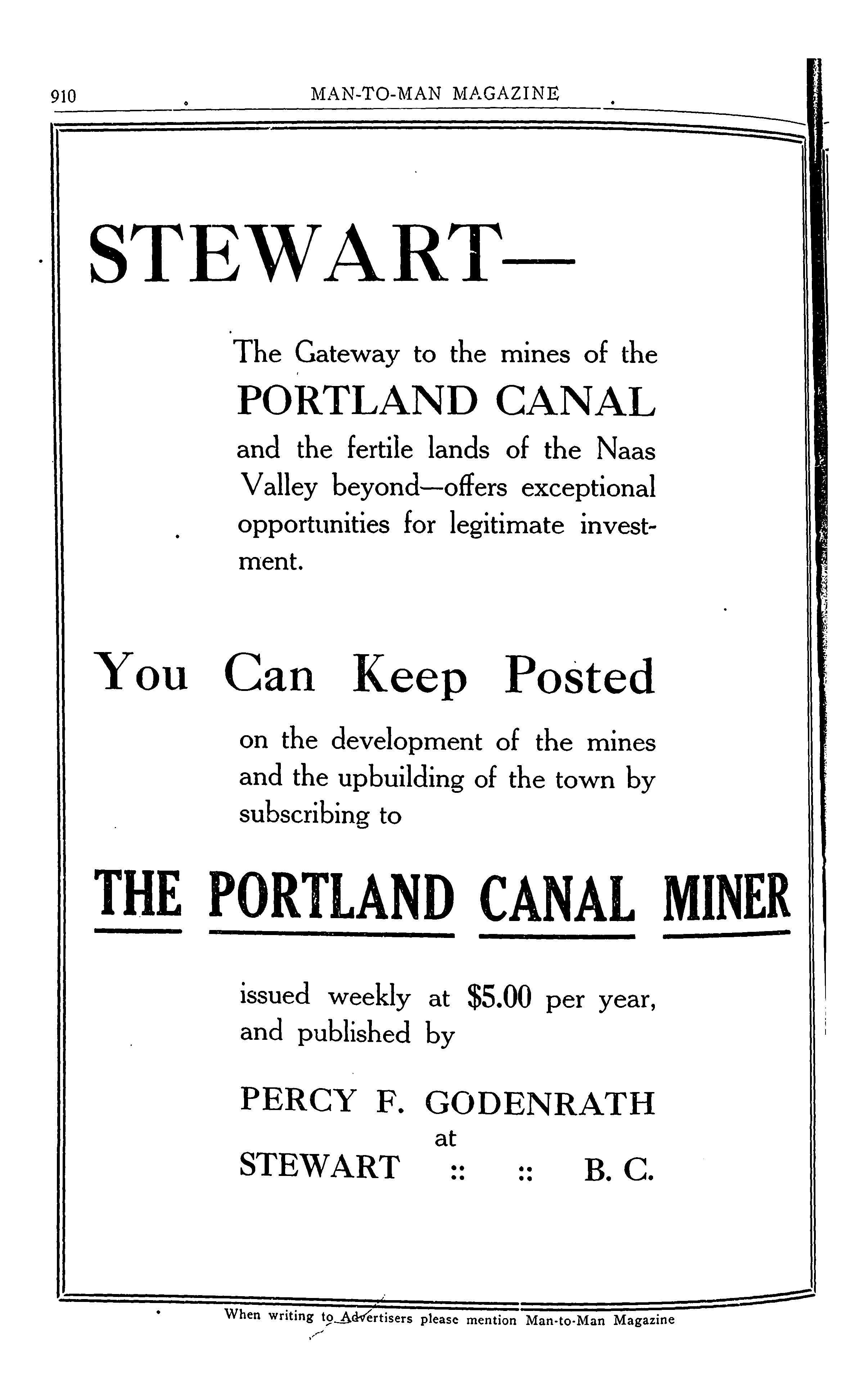 910 MAN-TO-MAN MAGAZINE

STEWART—

The Gateway to the mines of the PORTLAND CANAL and the fertile lands of the Naas Valley beyond—offers exceptional opportunities for legitimate investment.

You Can Keep Posted

on the development of the mines and the upbuilding of the town by subscribing to

THE PORTLAND CANAL MINER

issued weekly at $5.00 per year, and published by

PERCY F. GODENRATH
at
STEWART :: :: B. C.

When writing to Advertisers please mention Man-to-Man Magazine